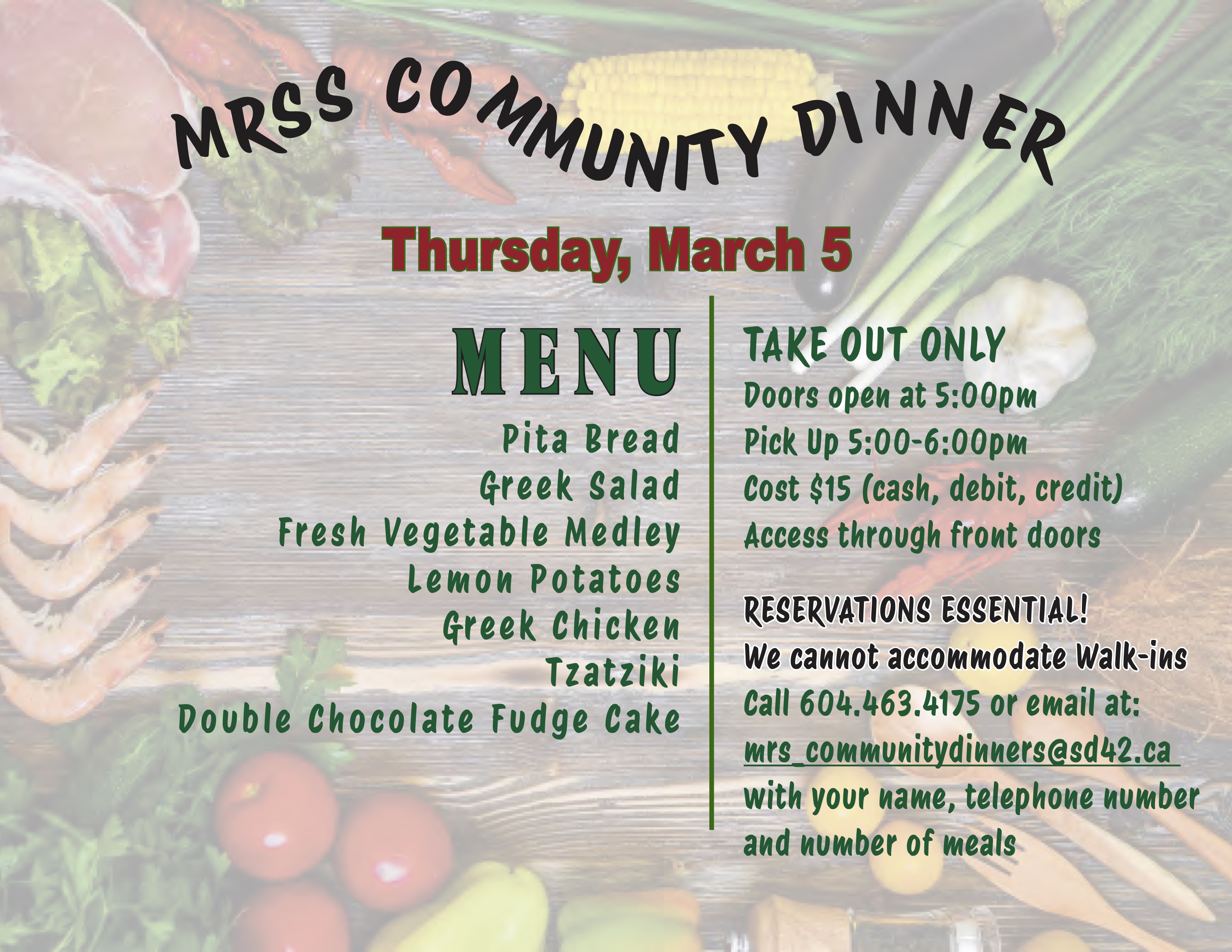 MRSS COMMUNITY DINNER

Thursday, March 5

MENU

Pita Bread
Greek Salad
Fresh Vegetable Medley
Lemon Potatoes
Greek Chicken
Tzatziki
Double Chocolate Fudge Cake

TAKE OUT ONLY
Doors open at 5:00pm
Pick Up 5:00-6:00pm
Cost $15 (cash, debit, credit)
Access through front doors

RESERVATIONS ESSENTIAL!
We cannot accommodate Walk-ins
Call 604.463.4175 or email at:
mrs_communitydinners@sd42.ca
with your name, telephone number and number of meals